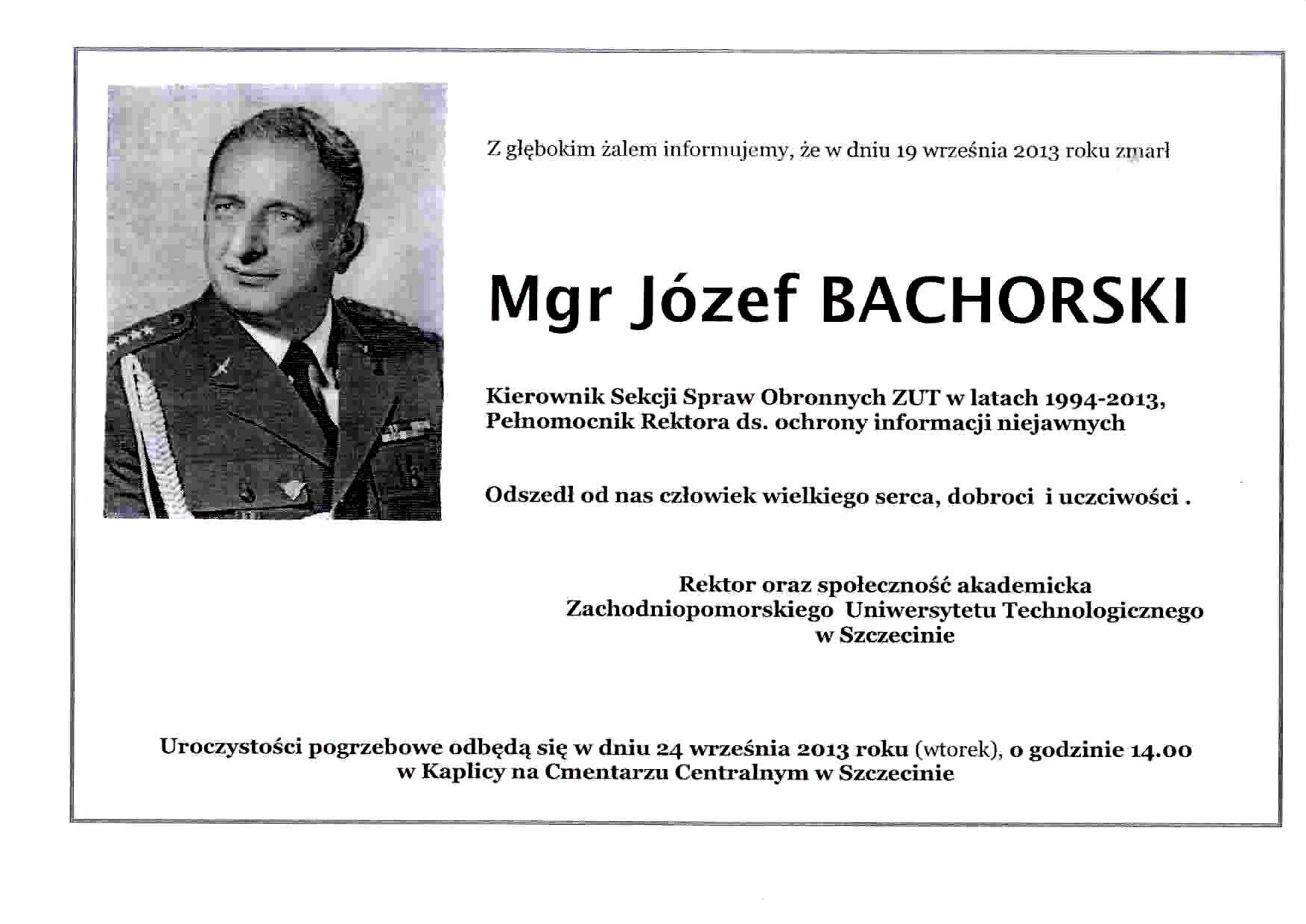 Z głębokim żalem informujemy, że w dniu 19 września 2013 roku zmarł

Mgr Józef BACHORSKI

Kierownik Sekcji Spraw Obronnych ZUT w latach 1994-2013,
Pełnomocnik Rektora ds. ochrony informacji niejawnych

Odszedł od nas człowiek wielkiego serca, dobroci i uczciwości .

Rektor oraz społeczność akademicka
Zachodniopomorskiego Uniwersytetu Technologicznego
w Szczecinie

Uroczystości pogrzebowe odbędą się w dniu 24 września 2013 roku (wtorek), o godzinie 14.00
w Kaplicy na Cmentarzu Centralnym w Szczecinie